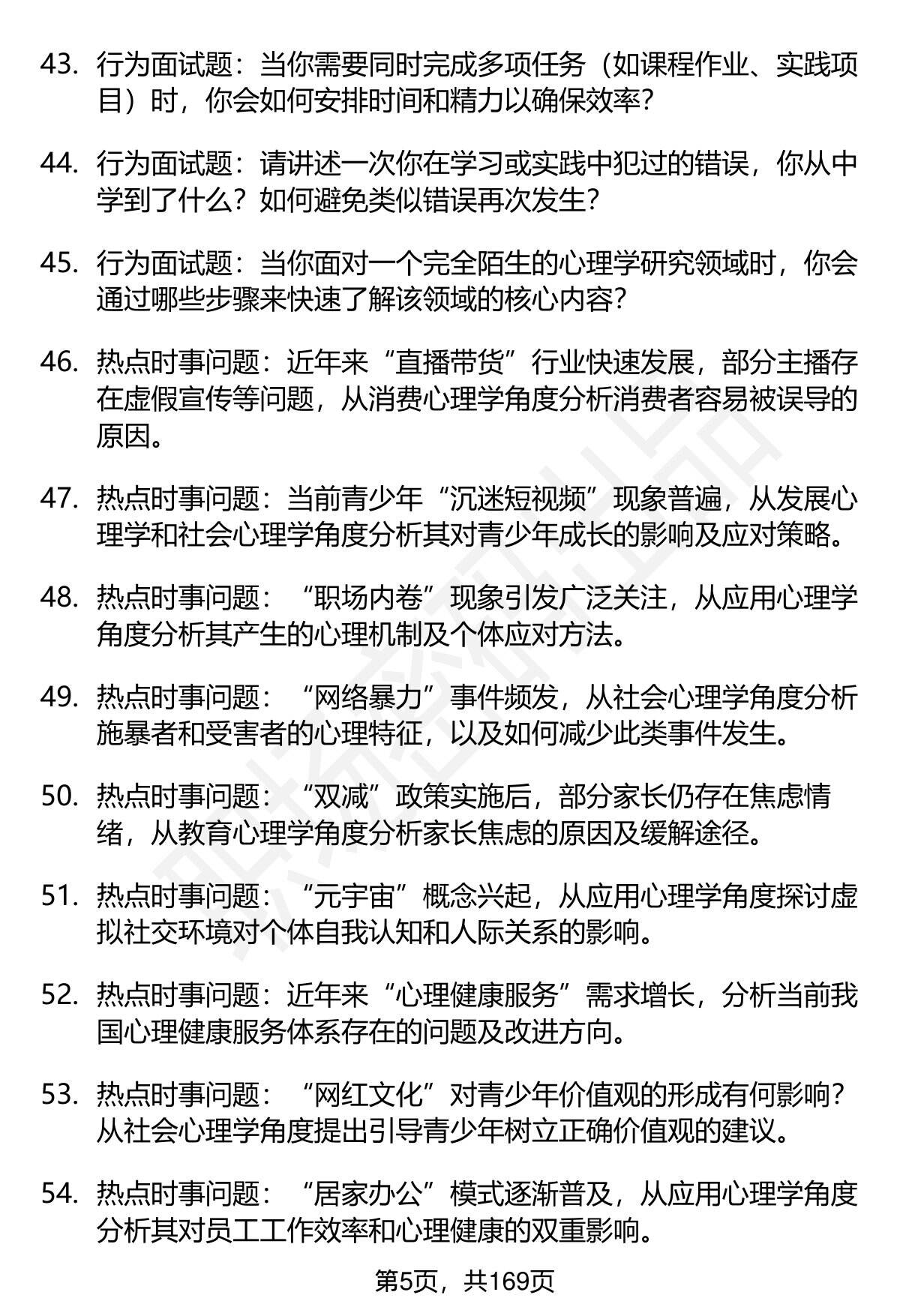 43. 行为面试题：当你需要同时完成多项任务（如课程作业、实践项目）时，你会如何安排时间和精力以确保效率？

44. 行为面试题：请讲述一次你在学习或实践中犯过的错误，你从中学到了什么？如何避免类似错误再次发生？

45. 行为面试题：当你面对一个完全陌生的心理学研究领域时，你会通过哪些步骤来快速了解该领域的核心内容？

46. 热点时事问题：近年来“直播带货”行业快速发展，部分主播存在虚假宣传等问题，从消费心理学角度分析消费者容易被误导的原因。

47. 热点时事问题：当前青少年“沉迷短视频”现象普遍，从发展心理学和社会心理学角度分析其对青少年成长的影响及应对策略。

48. 热点时事问题：“职场内卷”现象引发广泛关注，从应用心理学角度分析其产生的心理机制及个体应对方法。

49. 热点时事问题：“网络暴力”事件频发，从社会心理学角度分析施暴者和受害者的心理特征，以及如何减少此类事件发生。

50. 热点时事问题：“双减”政策实施后，部分家长仍存在焦虑情绪，从教育心理学角度分析家长焦虑的原因及缓解途径。

51. 热点时事问题：“元宇宙”概念兴起，从应用心理学角度探讨虚拟社交环境对个体自我认知和人际关系的影响。

52. 热点时事问题：近年来“心理健康服务”需求增长，分析当前我国心理健康服务体系存在的问题及改进方向。

53. 热点时事问题：“网红文化”对青少年价值观的形成有何影响？从社会心理学角度提出引导青少年树立正确价值观的建议。

54. 热点时事问题：“居家办公”模式逐渐普及，从应用心理学角度分析其对员工工作效率和心理健康的双重影响。

第5页，共169页